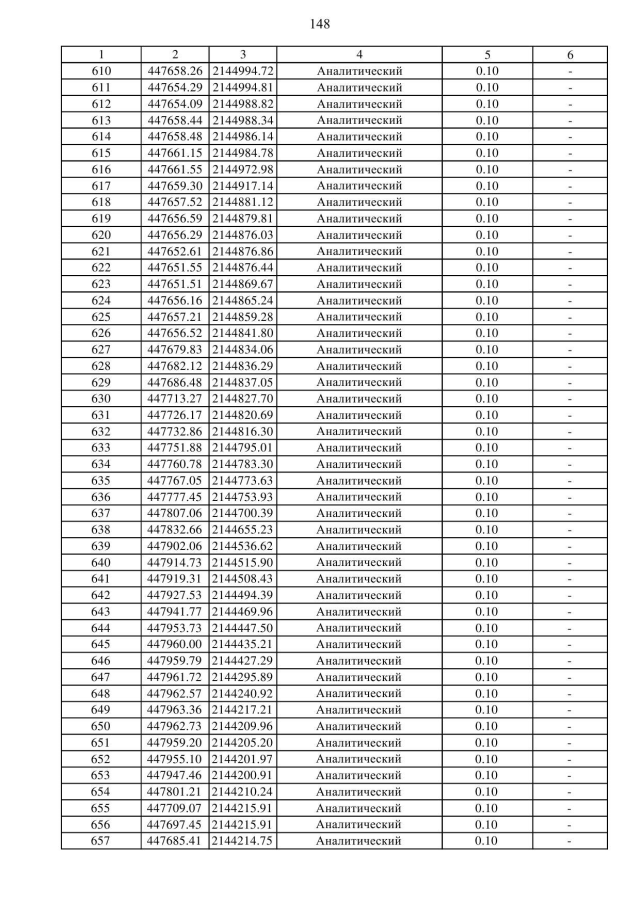 148

| 1 | 2 | 3 | 4 | 5 | 6 |
|---|---|---|---|---|---|
| 610 | 447658.26 | 2144994.72 | Аналитический | 0.10 | - |
| 611 | 447654.29 | 2144994.81 | Аналитический | 0.10 | - |
| 612 | 447654.09 | 2144988.82 | Аналитический | 0.10 | - |
| 613 | 447658.44 | 2144988.34 | Аналитический | 0.10 | - |
| 614 | 447658.48 | 2144986.14 | Аналитический | 0.10 | - |
| 615 | 447661.15 | 2144984.78 | Аналитический | 0.10 | - |
| 616 | 447661.55 | 2144972.98 | Аналитический | 0.10 | - |
| 617 | 447659.30 | 2144917.14 | Аналитический | 0.10 | - |
| 618 | 447657.52 | 2144881.12 | Аналитический | 0.10 | - |
| 619 | 447656.59 | 2144879.81 | Аналитический | 0.10 | - |
| 620 | 447656.29 | 2144876.03 | Аналитический | 0.10 | - |
| 621 | 447652.61 | 2144876.86 | Аналитический | 0.10 | - |
| 622 | 447651.55 | 2144876.44 | Аналитический | 0.10 | - |
| 623 | 447651.51 | 2144869.67 | Аналитический | 0.10 | - |
| 624 | 447656.16 | 2144865.24 | Аналитический | 0.10 | - |
| 625 | 447657.21 | 2144859.28 | Аналитический | 0.10 | - |
| 626 | 447656.52 | 2144841.80 | Аналитический | 0.10 | - |
| 627 | 447679.83 | 2144834.06 | Аналитический | 0.10 | - |
| 628 | 447682.12 | 2144836.29 | Аналитический | 0.10 | - |
| 629 | 447686.48 | 2144837.05 | Аналитический | 0.10 | - |
| 630 | 447713.27 | 2144827.70 | Аналитический | 0.10 | - |
| 631 | 447726.17 | 2144820.69 | Аналитический | 0.10 | - |
| 632 | 447732.86 | 2144816.30 | Аналитический | 0.10 | - |
| 633 | 447751.88 | 2144795.01 | Аналитический | 0.10 | - |
| 634 | 447760.78 | 2144783.30 | Аналитический | 0.10 | - |
| 635 | 447767.05 | 2144773.63 | Аналитический | 0.10 | - |
| 636 | 447777.45 | 2144753.93 | Аналитический | 0.10 | - |
| 637 | 447807.06 | 2144700.39 | Аналитический | 0.10 | - |
| 638 | 447832.66 | 2144655.23 | Аналитический | 0.10 | - |
| 639 | 447902.06 | 2144536.62 | Аналитический | 0.10 | - |
| 640 | 447914.73 | 2144515.90 | Аналитический | 0.10 | - |
| 641 | 447919.31 | 2144508.43 | Аналитический | 0.10 | - |
| 642 | 447927.53 | 2144494.39 | Аналитический | 0.10 | - |
| 643 | 447941.77 | 2144469.96 | Аналитический | 0.10 | - |
| 644 | 447953.73 | 2144447.50 | Аналитический | 0.10 | - |
| 645 | 447960.00 | 2144435.21 | Аналитический | 0.10 | - |
| 646 | 447959.79 | 2144427.29 | Аналитический | 0.10 | - |
| 647 | 447961.72 | 2144295.89 | Аналитический | 0.10 | - |
| 648 | 447962.57 | 2144240.92 | Аналитический | 0.10 | - |
| 649 | 447963.36 | 2144217.21 | Аналитический | 0.10 | - |
| 650 | 447962.73 | 2144209.96 | Аналитический | 0.10 | - |
| 651 | 447959.20 | 2144205.20 | Аналитический | 0.10 | - |
| 652 | 447955.10 | 2144201.97 | Аналитический | 0.10 | - |
| 653 | 447947.46 | 2144200.91 | Аналитический | 0.10 | - |
| 654 | 447801.21 | 2144210.24 | Аналитический | 0.10 | - |
| 655 | 447709.07 | 2144215.91 | Аналитический | 0.10 | - |
| 656 | 447697.45 | 2144215.91 | Аналитический | 0.10 | - |
| 657 | 447685.41 | 2144214.75 | Аналитический | 0.10 | - |